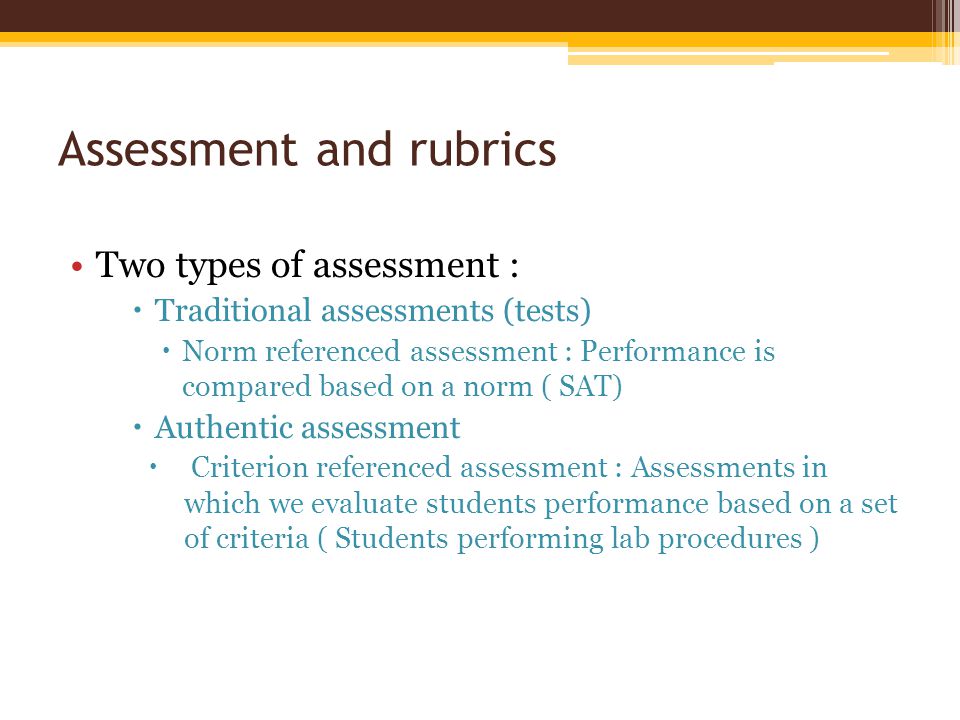 Assessment and rubrics

• Two types of assessment :

• Traditional assessments (tests)

• Norm referenced assessment : Performance is compared based on a norm ( SAT)

• Authentic assessment

• Criterion referenced assessment : Assessments in which we evaluate students performance based on a set of criteria ( Students performing lab procedures )